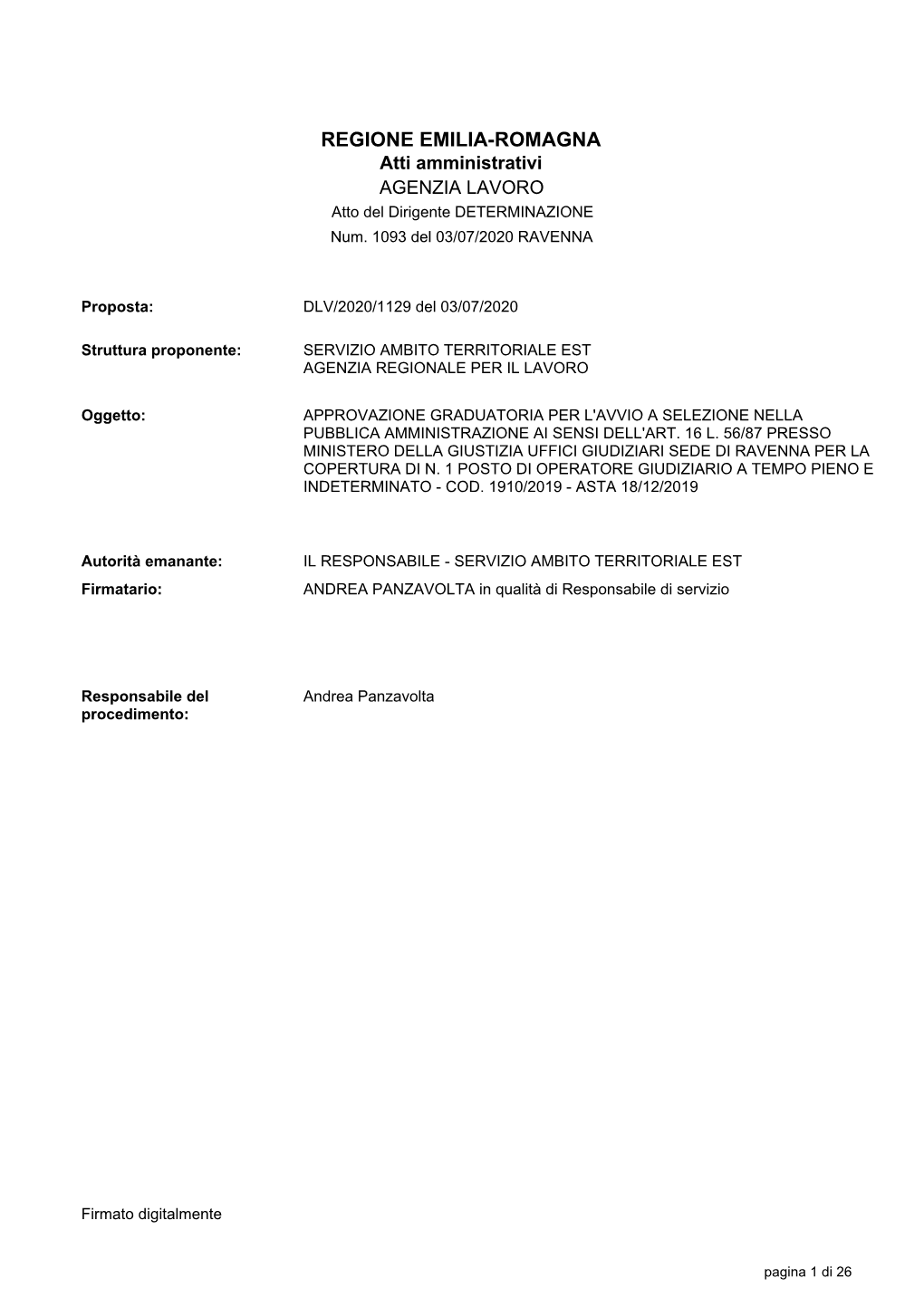 REGIONE EMILIA-ROMAGNA
Atti amministrativi
AGENZIA LAVORO
Atto del Dirigente DETERMINAZIONE
Num. 1093 del 03/07/2020 RAVENNA

Proposta: DLV/2020/1129 del 03/07/2020

Struttura proponente: SERVIZIO AMBITO TERRITORIALE EST
AGENZIA REGIONALE PER IL LAVORO

Oggetto: APPROVAZIONE GRADUATORIA PER L'AVVIO A SELEZIONE NELLA PUBBLICA AMMINISTRAZIONE AI SENSI DELL'ART. 16 L. 56/87 PRESSO MINISTERO DELLA GIUSTIZIA UFFICI GIUDIZIARI SEDE DI RAVENNA PER LA COPERTURA DI N. 1 POSTO DI OPERATORE GIUDIZIARIO A TEMPO PIENO E INDETERMINATO - COD. 1910/2019 - ASTA 18/12/2019

Autorità emanante: IL RESPONSABILE - SERVIZIO AMBITO TERRITORIALE EST
Firmatario: ANDREA PANZAVOLTA in qualità di Responsabile di servizio

Responsabile del procedimento: Andrea Panzavolta

Firmato digitalmente

pagina 1 di 26